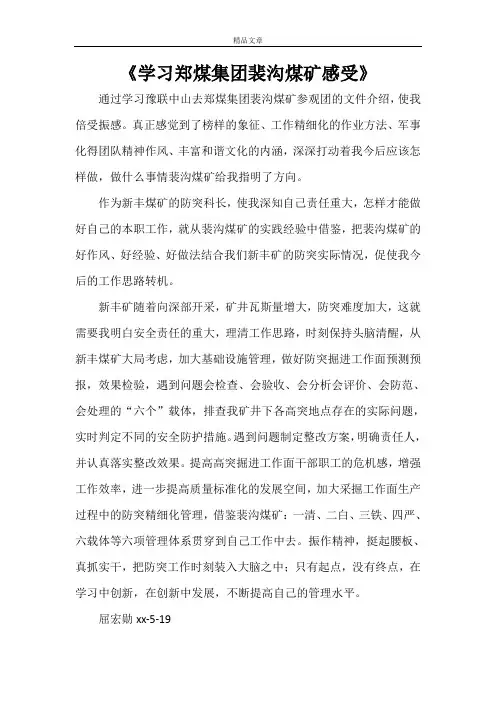 精品文章

《学习郑煤集团裴沟煤矿感受》

通过学习豫联中山去郑煤集团裴沟煤矿参观团的文件介绍，使我倍受振感。真正感觉到了榜样的象征、工作精细化的作业方法、军事化得团队精神作风、丰富和谐文化的内涵，深深打动着我今后应该怎样做，做什么事情裴沟煤矿给我指明了方向。

作为新丰煤矿的防突科长，使我深知自己责任重大，怎样才能做好自己的本职工作，就从裴沟煤矿的实践经验中借鉴，把裴沟煤矿的好作风、好经验、好做法结合我们新丰矿的防突实际情况，促使我今后的工作思路转机。

新丰矿随着向深部开采，矿井瓦斯量增大，防突难度加大，这就需要我明白安全责任的重大，理清工作思路，时刻保持头脑清醒，从新丰煤矿大局考虑，加大基础设施管理，做好防突掘进工作面预测预报，效果检验，遇到问题会检查、会验收、会分析会评价、会防范、会处理的“六个”载体，排查我矿井下各高突地点存在的实际问题，实时判定不同的安全防护措施。遇到问题制定整改方案，明确责任人，并认真落实整改效果。提高高突掘进工作面干部职工的危机感，增强工作效率，进一步提高质量标准化的发展空间，加大采掘工作面生产过程中的防突精细化管理，借鉴裴沟煤矿：一清、二白、三铁、四严、六载体等六项管理体系贯穿到自己工作中去。振作精神，挺起腰板、真抓实干，把防突工作时刻装入大脑之中；只有起点，没有终点，在学习中创新，在创新中发展，不断提高自己的管理水平。

屈宏勋 xx-5-19